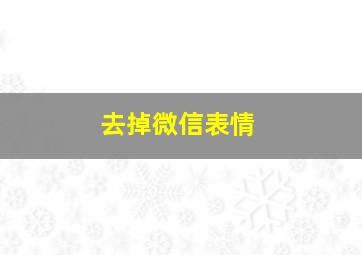 去掉微信表情